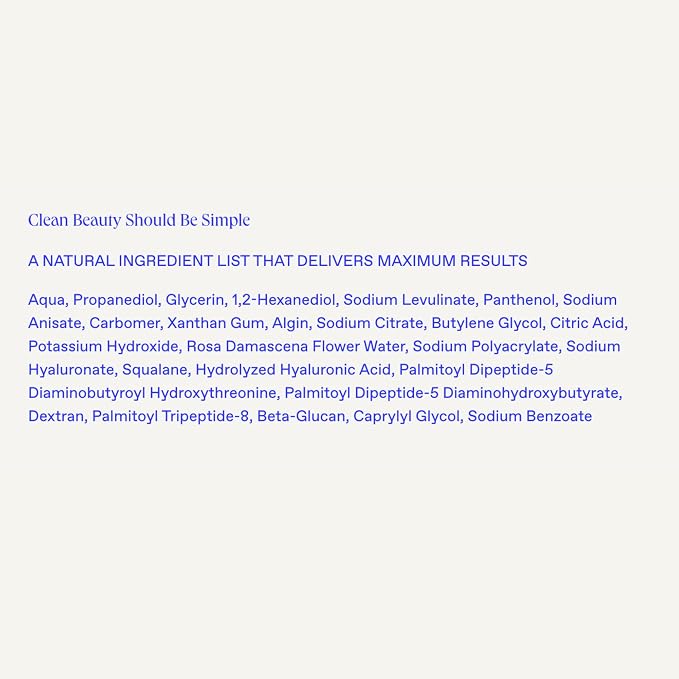 Clean Beauty Should Be Simple

A NATURAL INGREDIENT LIST THAT DELIVERS MAXIMUM RESULTS

Aqua, Propanediol, Glycerin, 1,2-Hexanediol, Sodium Levulinate, Panthenol, Sodium Anisate, Carbomer, Xanthan Gum, Algin, Sodium Citrate, Butylene Glycol, Citric Acid, Potassium Hydroxide, Rosa Damascena Flower Water, Sodium Polyacrylate, Sodium Hyaluronate, Squalane, Hydrolyzed Hyaluronic Acid, Palmitoyl Dipeptide-5 Diaminobutyroyl Hydroxythreonine, Palmitoyl Dipeptide-5 Diaminohydroxybutyrate, Dextran, Palmitoyl Tripeptide-8, Beta-Glucan, Caprylyl Glycol, Sodium Benzoate